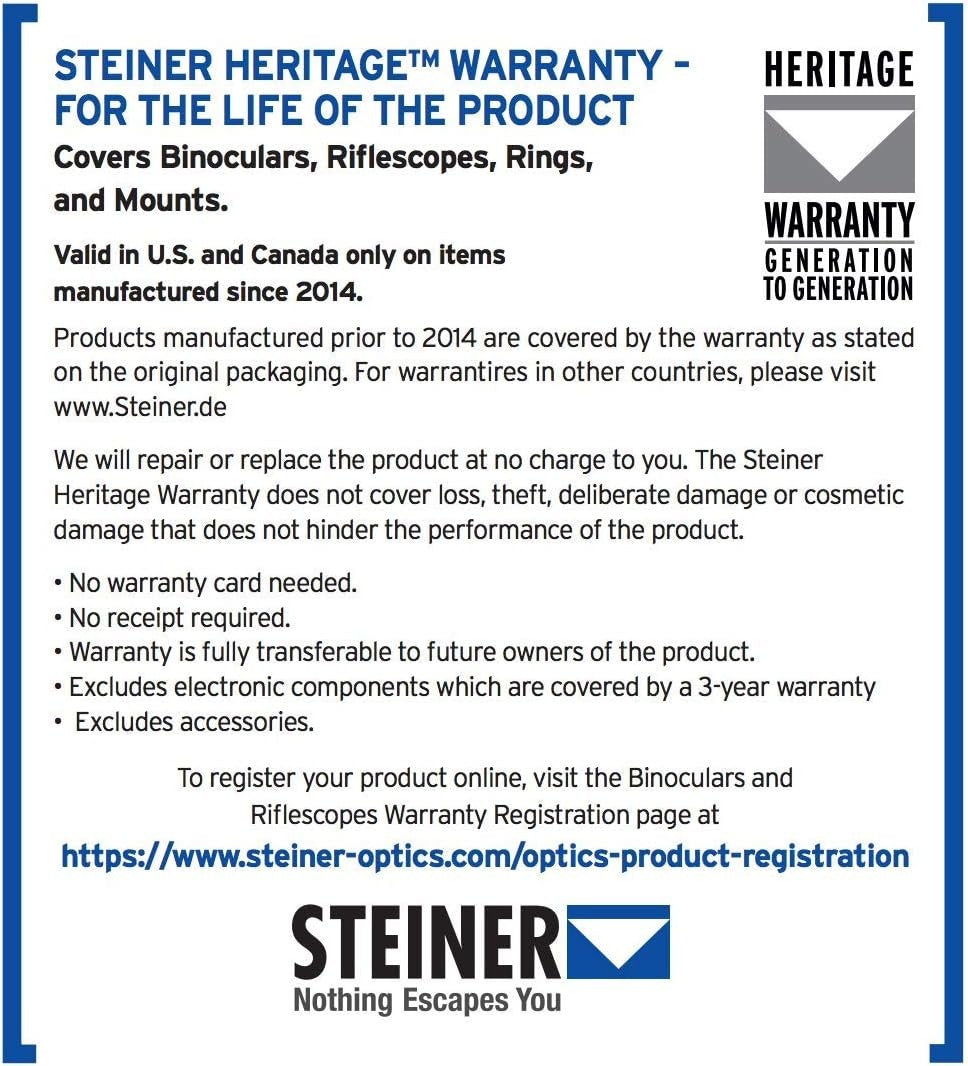 STEINER HERITAGE™ WARRANTY - FOR THE LIFE OF THE PRODUCT

Covers Binoculars, Riflescopes, Rings, and Mounts.

Valid in U.S. and Canada only on items manufactured since 2014.

HERITAGE
WARRANTY
GENERATION TO GENERATION

Products manufactured prior to 2014 are covered by the warranty as stated on the original packaging. For warrantires in other countries, please visit www.Steiner.de

We will repair or replace the product at no charge to you. The Steiner Heritage Warranty does not cover loss, theft, deliberate damage or cosmetic damage that does not hinder the performance of the product.

• No warranty card needed.
• No receipt required.
• Warranty is fully transferable to future owners of the product.
• Excludes electronic components which are covered by a 3-year warranty
• Excludes accessories.

To register your product online, visit the Binoculars and Riflescopes Warranty Registration page at

https://www.steiner-optics.com/optics-product-registration

STEINER
Nothing Escapes You